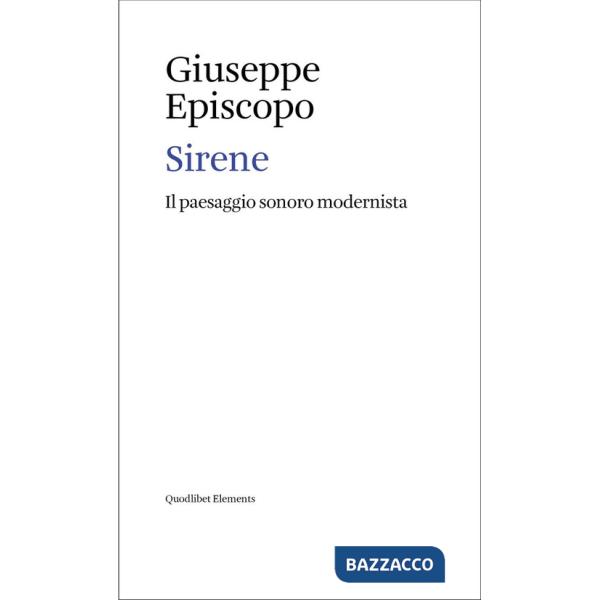 Giuseppe
Episcopo

Sirene

Il paesaggio sonoro modernista

Quodlibet Elements

BAZZACCO